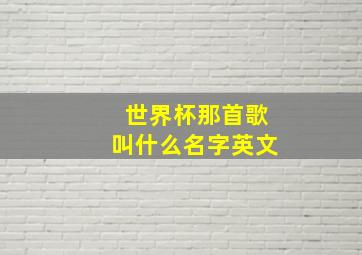 世界杯那首歌
叫什么名字英文